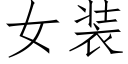 女装